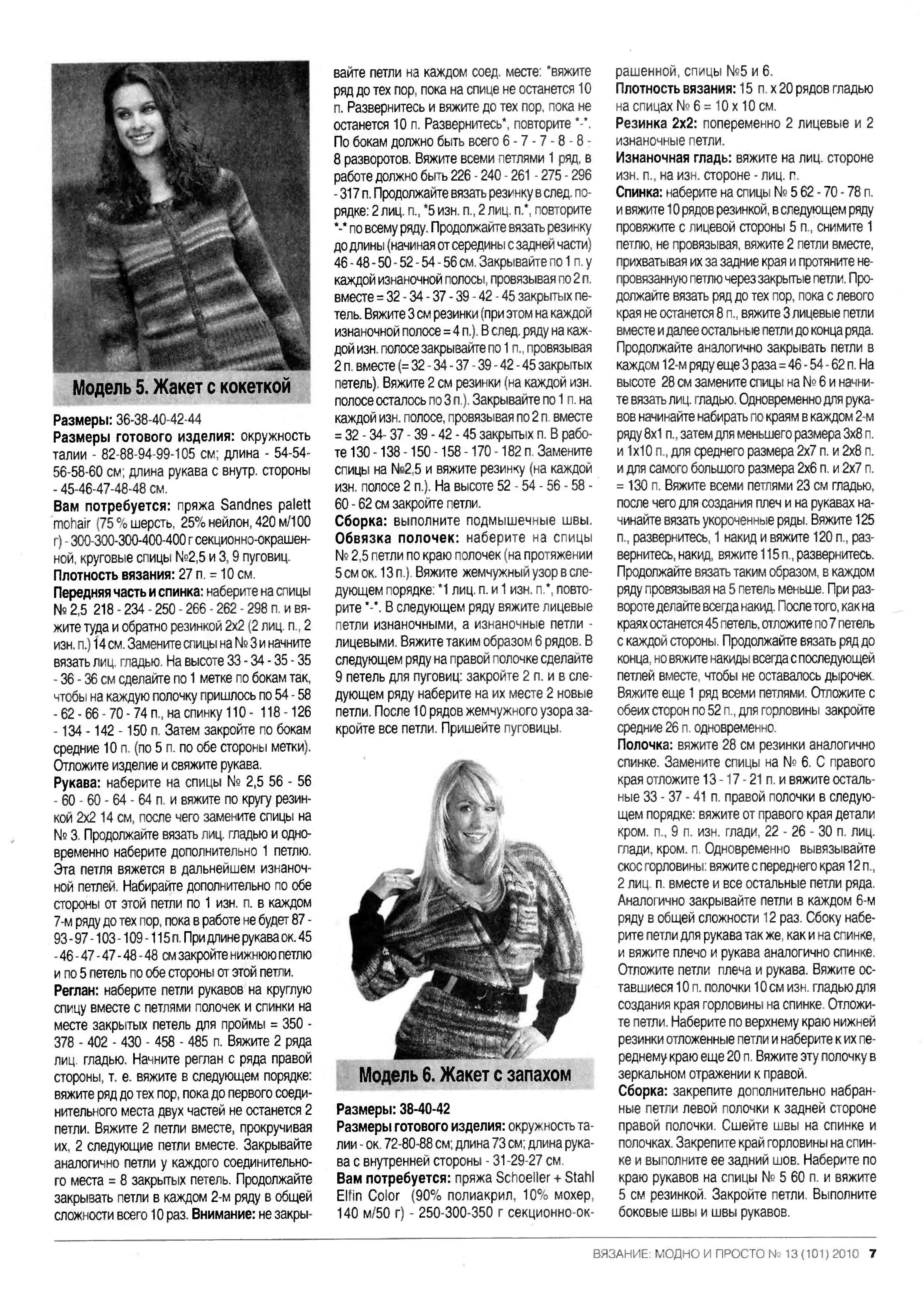 Модель 5. Жакет с кокеткой

Размеры: 36-38-40-42-44

Размеры готового изделия: окружность талии - 82-88-94-99-105 см; длина - 54-54-56-58-60 см; длина рукава с внутр. стороны - 45-46-47-48-48 см.

Вам потребуется: пряжа Sandnes palett mohair (75 % шерсть, 25% нейлон, 420 м/100 г) - 300-300-300-400-400 г секционно-окрашенной, круговые спицы №2,5 и 3, 9 пуговиц.

Плотность вязания: 27 п. = 10 см.

Передняя часть и спинка: наберите на спицы № 2,5 218 - 234 - 250 - 266 - 262 - 298 п. и вяжите туда и обратно резинкой 2х2 (2 лиц. п., 2 изн. п.) 14 см. Замените спицы на № 3 и начните вязать лиц. гладью. На высоте 33 - 34 - 35 - 35 - 36 - 36 см сделайте по 1 метке по бокам так, чтобы на каждую полочку пришлось по 54 - 58 - 62 - 66 - 70 - 74 п., на спинку 110 - 118 - 126 - 134 - 142 - 150 п. Затем закройте по бокам средние 10 п. (по 5 п. по обе стороны метки). Отложите изделие и свяжите рукава.

Рукава: наберите на спицы № 2,5 56 - 56 - 60 - 60 - 64 - 64 п. и вяжите по кругу резинкой 2х2 14 см, после чего замените спицы на № 3. Продолжайте вязать лиц. гладью и одновременно наберите дополнительно 1 петлю. Эта петля вяжется в дальнейшем изнаночной петлей. Набирайте дополнительно по обе стороны от этой петли по 1 изн. п. в каждом 7-м ряду до тех пор, пока в работе не будет 87 - 93 - 97 - 103 - 109 - 115 п. При длине рукава ок. 45 - 46 - 47 - 47 - 48 - 48 см закройте нижнюю петлю и по 5 петель по обе стороны от этой петли.

Реглан: наберите петли рукавов на круглую спицу вместе с петлями полочек и спинки на месте закрытых петель для проймы = 350 - 378 - 402 - 430 - 458 - 485 п. Вяжите 2 ряда лиц. гладью. Начните реглан с ряда правой стороны, т. е. вяжите в следующем порядке: вяжите ряд до тех пор, пока до первого соединительного места двух частей не останется 2 петли. Вяжите 2 петли вместе, прокручивая их, 2 следующие петли вместе. Закрывайте аналогично петли у каждого соединительного места = 8 закрытых петель. Продолжайте закрывать петли в каждом 2-м ряду в общей сложности всего 10 раз. Внимание: не закрывайте петли на каждом соед. месте: *вяжите ряд до тех пор, пока на спице не останется 10 п. Развернитесь и вяжите до тех пор, пока не останется 10 п. Развернитесь*, повторите *-*. По бокам должно быть всего 6 - 7 - 7 - 8 - 8 - 8 разворотов. Вяжите всеми петлями 1 ряд, в работе должно быть 226 - 240 - 261 - 275 - 296 - 317 п. Продолжайте вязать резинку в след. порядке: 2 лиц. п., *5 изн. п., 2 лиц. п.*, повторите *-* по всему ряду. Продолжайте вязать резинку до длины (начиная от середины с задней части) 46 - 48 - 50 - 52 - 54 - 56 см. Закрывайте по 1 п. у каждой изнаночной полосы, провязывая по 2 п. вместе = 32 - 34 - 37 - 39 - 42 - 45 закрытых петель. Вяжите 3 см резинки (при этом на каждой изнаночной полосе = 4 п.). В след. ряду на каждой изн. полосе закрывайте по 1 п., провязывая 2 п. вместе (= 32 - 34 - 37 - 39 - 42 - 45 закрытых петель). Вяжите 2 см резинки (на каждой изн. полосе осталось по 3 п.). Закрывайте по 1 п. на каждой изн. полосе, провязывая по 2 п. вместе = 32 - 34- 37 - 39 - 42 - 45 закрытых п. В работе 130 - 138 - 150 - 158 - 170 - 182 п. Замените спицы на №2,5 и вяжите резинку (на каждой изн. полосе 2 п.). На высоте 52 - 54 - 56 - 58 - 60 - 62 см закройте петли.

Сборка: выполните подмышечные швы.

Обвязка полочек: наберите на спицы № 2,5 петли по краю полочек (на протяжении 5 см ок. 13 п.). Вяжите жемчужный узор в следующем порядке: *1 лиц. п. и 1 изн. п.*, повторите *-*. В следующем ряду вяжите лицевые петли изнаночными, а изнаночные петли - лицевыми. Вяжите таким образом 6 рядов. В следующем ряду на правой полочке сделайте 9 петель для пуговиц: закройте 2 п. и в следующем ряду наберите на их месте 2 новые петли. После 10 рядов жемчужного узора закройте все петли. Пришейте пуговицы.

Модель 6. Жакет с запахом

Размеры: 38-40-42

Размеры готового изделия: окружность талии - ок. 72-80-88 см; длина 73 см; длина рукава с внутренней стороны - 31-29-27 см.

Вам потребуется: пряжа Schoeller + Stahl Elfin Color (90% полиакрил, 10% мохер, 140 м/50 г) - 250-300-350 г секционно-окрашенной, спицы №5 и 6.

Плотность вязания: 15 п. х 20 рядов гладью на спицах № 6 = 10 х 10 см.

Резинка 2х2: попеременно 2 лицевые и 2 изнаночные петли.

Изнаночная гладь: вяжите на лиц. стороне изн. п., на изн. стороне - лиц. п.

Спинка: наберите на спицы № 5 62 - 70 - 78 п. и вяжите 10 рядов резинкой, в следующем ряду провяжите с лицевой стороны 5 п., снимите 1 петлю, не провязывая, вяжите 2 петли вместе, прихватывая их за задние края и протяните непровязанную петлю через закрытые петли. Продолжайте вязать ряд до тех пор, пока с левого края не останется 8 п., вяжите 3 лицевые петли вместе и далее остальные петли до конца ряда. Продолжайте аналогично закрывать петли в каждом 12-м ряду еще 3 раза = 46 - 54 - 62 п. На высоте 28 см замените спицы на № 6 и начните вязать лиц. гладью. Одновременно для рукавов начинайте набирать по краям в каждом 2-м ряду 8х1 п., затем для меньшего размера 3х8 п. и 1х10 п., для среднего размера 2х7 п. и 2х8 п. и для самого большого размера 2х6 п. и 2х7 п. = 130 п. Вяжите всеми петлями 23 см гладью, после чего для создания плеч и на рукавах начинайте вязать укороченные ряды. Вяжите 125 п., развернитесь, 1 накид и вяжите 120 п., развернитесь, накид, вяжите 115 п., развернитесь. Продолжайте вязать таким образом, в каждом ряду провязывая на 5 петель меньше. При развороте делайте всегда накид. После того, как на краях останется 45 петель, отложите по 7 петель с каждой стороны. Продолжайте вязать ряд до конца, но вяжите накиды всегда с последующей петлей вместе, чтобы не оставалось дырочек. Вяжите еще 1 ряд всеми петлями. Отложите с обеих сторон по 52 п., для горловины закройте средние 26 п. одновременно.

Полочка: вяжите 28 см резинки аналогично спинке. Замените спицы на № 6. С правого края отложите 13 - 17 - 21 п. и вяжите остальные 33 - 37 - 41 п. правой полочки в следующем порядке: вяжите от правого края детали кром. п., 9 п. изн. глади, 22 - 26 - 30 п. лиц. глади, кром. п. Одновременно вывязывайте скос горловины: вяжите с переднего края 12 п., 2 лиц. п. вместе и все остальные петли ряда. Аналогично закрывайте петли в каждом 6-м ряду в общей сложности 12 раз. Сбоку наберите петли для рукава так же, как и на спинке, и вяжите плечо и рукава аналогично спинке. Отложите петли плеча и рукава. Вяжите оставшиеся 10 п. полочки 10 см изн. гладью для создания края горловины на спинке. Отложите петли. Наберите по верхнему краю нижней резинки отложенные петли и наберите к их переднему краю еще 20 п. Вяжите эту полочку в зеркальном отражении к правой.

Сборка: закрепите дополнительно набранные петли левой полочки к задней стороне правой полочки. Сшейте швы на спинке и полочках. Закрепите край горловины на спинке и выполните ее задний шов. Наберите по краю рукавов на спицы № 5 60 п. и вяжите 5 см резинкой. Закройте петли. Выполните боковые швы и швы рукавов.

ВЯЗАНИЕ: МОДНО И ПРОСТО № 13 (101) 2010 7